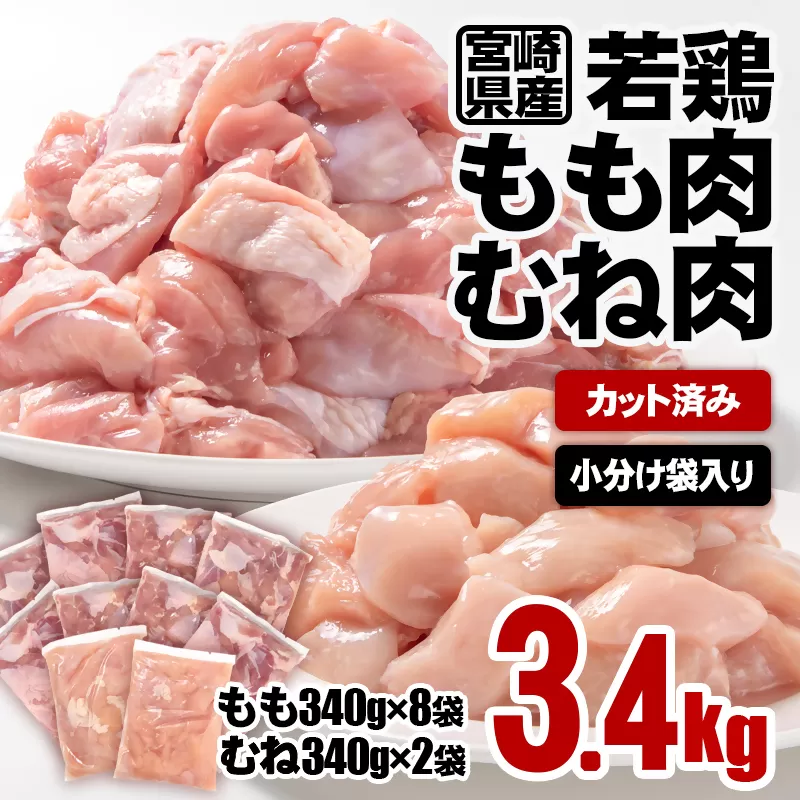 宮崎県産 若鶏
もも肉
むね肉

カット済み

小分け袋入り

もも340g×8袋
むね340g×2袋

3.4kg